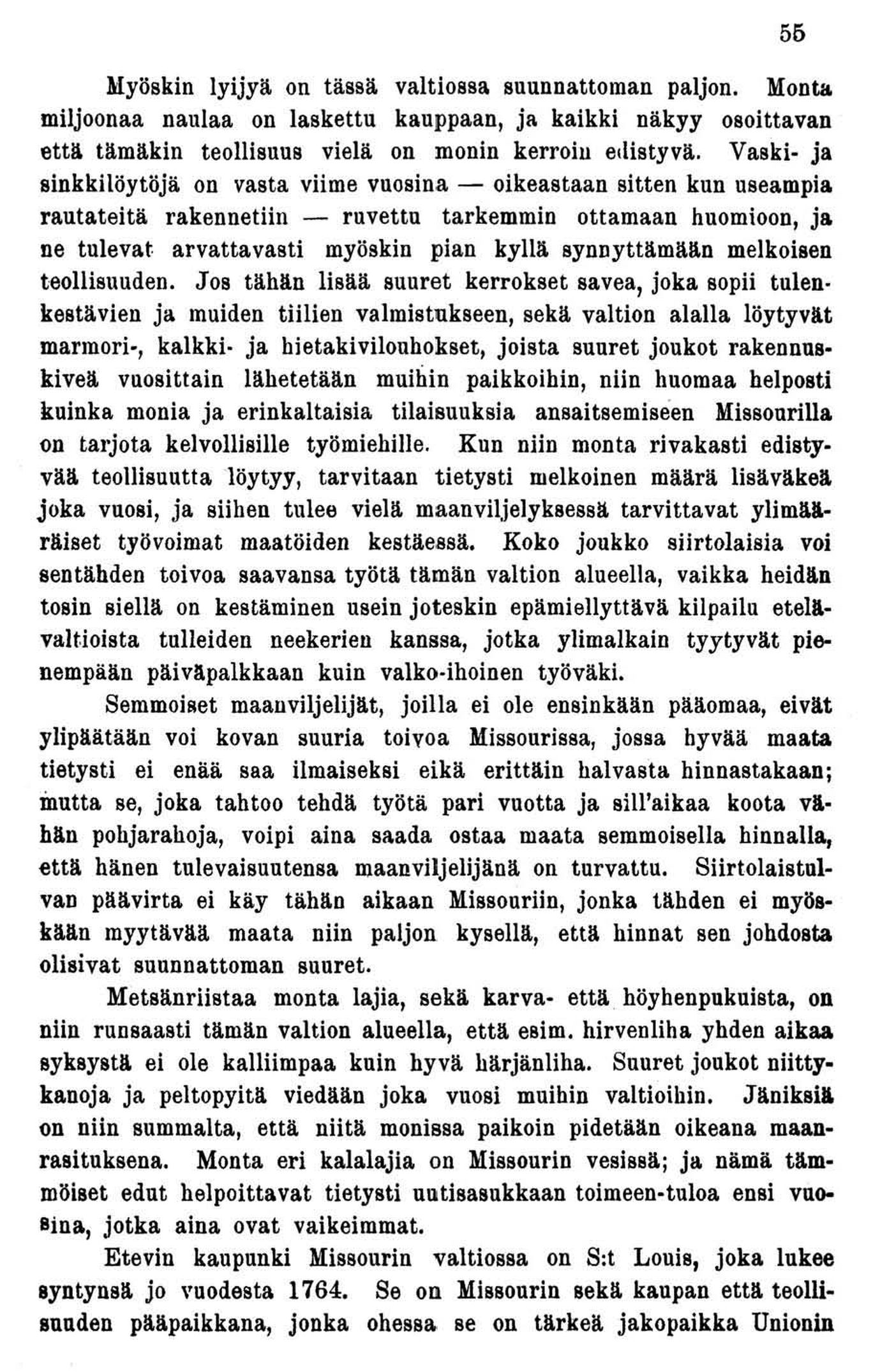 55

Myöskin lyijyä on tässä valtiossa suunnattoman paljon. Monta miljoonaa naulaa on laskettu kauppaan, ja kaikki näkyy osoittavan että tämäkin teollisuus vielä on monin kerroin edistyvä. Vaski- ja sinkkilöytöjä on vasta viime vuosina — oikeastaan sitten kun useampia rautateitä rakennetiin — ruvettu tarkemmin ottamaan huomioon, ja ne tulevat arvattavasti myöskin pian kyllä synnyttämään melkoisen teollisuuden. Jos tähän lisää suuret kerrokset savea, joka sopii tulenkestävien ja muiden tiilien valmistukseen, sekä valtion alalla löytyvät marmori-, kalkki- ja hietakivilouhokset, joista suuret joukot rakennuskiveä vuosittain lähetetään muihin paikkoihin, niin huomaa helposti kuinka monia ja erinkaltaisia tilaisuuksia ansaitsemiseen Missourilla on tarjota kelvollisille työmiehille. Kun niin monta rivakasti edistyvää teollisuutta löytyy, tarvitaan tietysti melkoinen määrä lisäväkeä joka vuosi, ja siihen tulee vielä maanviljelyksessä tarvittavat ylimääräiset työvoimat maatöiden kestäessä. Koko joukko siirtolaisia voi sentähden toivoa saavansa työtä tämän valtion alueella, vaikka heidän tosin siellä on kestäminen usein joteskin epämiellyttävä kilpailu etelävaltioista tulleiden neekerien kanssa, jotka ylimalkain tyytyvät pienempään päiväpalkkaan kuin valko-ihoinen työväki.

Semmoiset maanviljelijät, joilla ei ole ensinkään pääomaa, eivät ylipäätään voi kovan suuria toivoa Missourissa, jossa hyvää maata tietysti ei enää saa ilmaiseksi eikä erittäin halvasta hinnastakaan; mutta se, joka tahtoo tehdä työtä pari vuotta ja sill'aikaa koota vähän pohjarahoja, voipi aina saada ostaa maata semmoisella hinnalla, että hänen tulevaisuutensa maanviljelijänä on turvattu. Siirtolaistulvan päävirta ei käy tähän aikaan Missouriin, jonka tähden ei myöskään myytävää maata niin paljon kysellä, että hinnat sen johdosta olisivat suunnattoman suuret.

Metsänriistaa monta lajia, sekä karva- että höyhenpukuista, on niin runsaasti tämän valtion alueella, että esim. hirvenliha yhden aikaa syksystä ei ole kalliimpaa kuin hyvä härjänliha. Suuret joukot niittykanoja ja peltopyitä viedään joka vuosi muihin valtioihin. Jäniksiä on niin summalta, että niitä monissa paikoin pidetään oikeana maanrasituksena. Monta eri kalalajia on Missourin vesissä; ja nämä tämmöiset edut helpoittavat tietysti uutisasukkaan toimeen-tuloa ensi vuosina, jotka aina ovat vaikeimmat.

Etevin kaupunki Missourin valtiossa on S:t Louis, joka lukee syntynsä jo vuodesta 1764. Se on Missourin sekä kaupan että teollisuuden pääpaikkana, jonka ohessa se on tärkeä jakopaikka Unionin